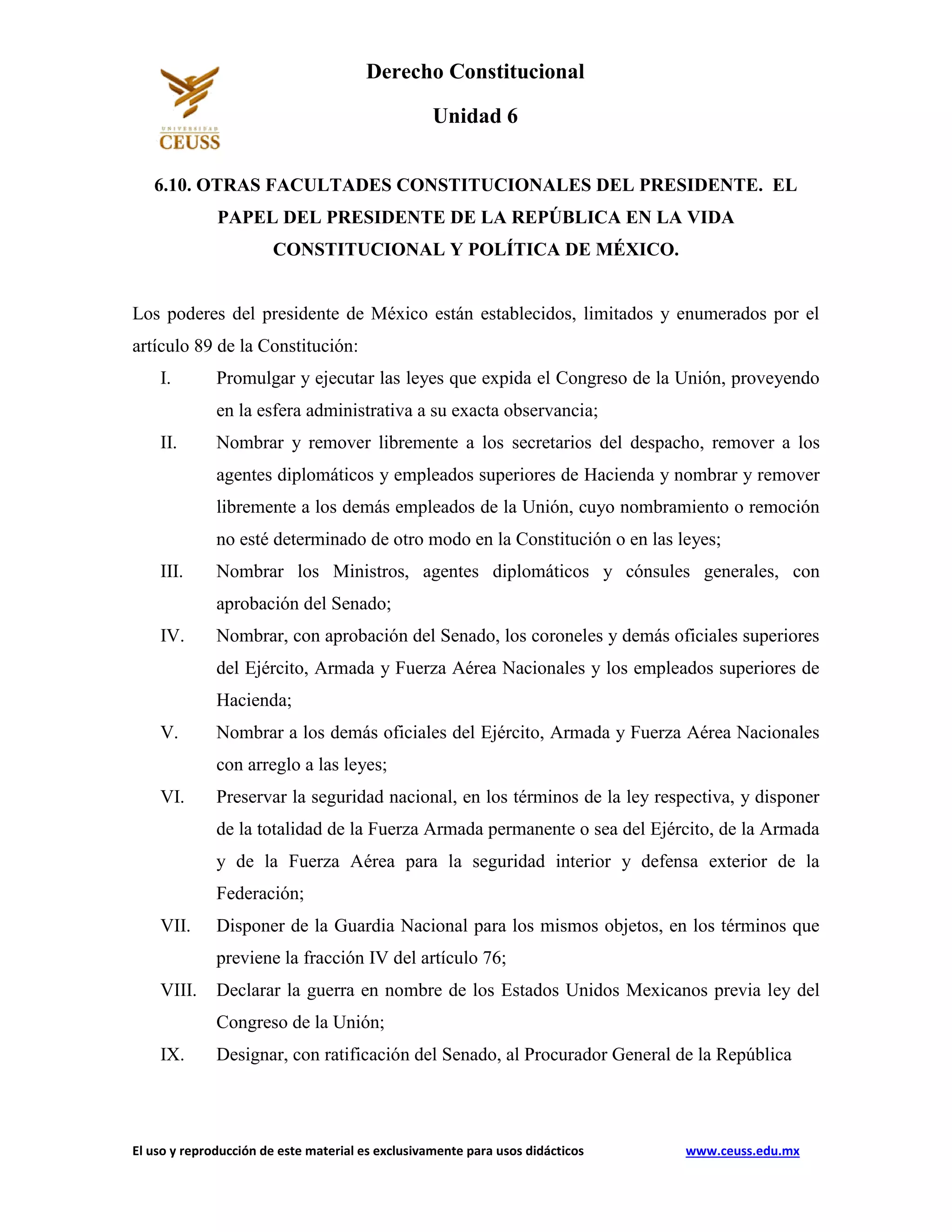 UNIVERSIDAD
CEUSS

Derecho Constitucional

Unidad 6

6.10. OTRAS FACULTADES CONSTITUCIONALES DEL PRESIDENTE. EL PAPEL DEL PRESIDENTE DE LA REPÚBLICA EN LA VIDA CONSTITUCIONAL Y POLÍTICA DE MÉXICO.

Los poderes del presidente de México están establecidos, limitados y enumerados por el artículo 89 de la Constitución:

I. Promulgar y ejecutar las leyes que expida el Congreso de la Unión, proveyendo en la esfera administrativa a su exacta observancia;

II. Nombrar y remover libremente a los secretarios del despacho, remover a los agentes diplomáticos y empleados superiores de Hacienda y nombrar y remover libremente a los demás empleados de la Unión, cuyo nombramiento o remoción no esté determinado de otro modo en la Constitución o en las leyes;

III. Nombrar los Ministros, agentes diplomáticos y cónsules generales, con aprobación del Senado;

IV. Nombrar, con aprobación del Senado, los coroneles y demás oficiales superiores del Ejército, Armada y Fuerza Aérea Nacionales y los empleados superiores de Hacienda;

V. Nombrar a los demás oficiales del Ejército, Armada y Fuerza Aérea Nacionales con arreglo a las leyes;

VI. Preservar la seguridad nacional, en los términos de la ley respectiva, y disponer de la totalidad de la Fuerza Armada permanente o sea del Ejército, de la Armada y de la Fuerza Aérea para la seguridad interior y defensa exterior de la Federación;

VII. Disponer de la Guardia Nacional para los mismos objetos, en los términos que previene la fracción IV del artículo 76;

VIII. Declarar la guerra en nombre de los Estados Unidos Mexicanos previa ley del Congreso de la Unión;

IX. Designar, con ratificación del Senado, al Procurador General de la República

El uso y reproducción de este material es exclusivamente para usos didácticos www.ceuss.edu.mx